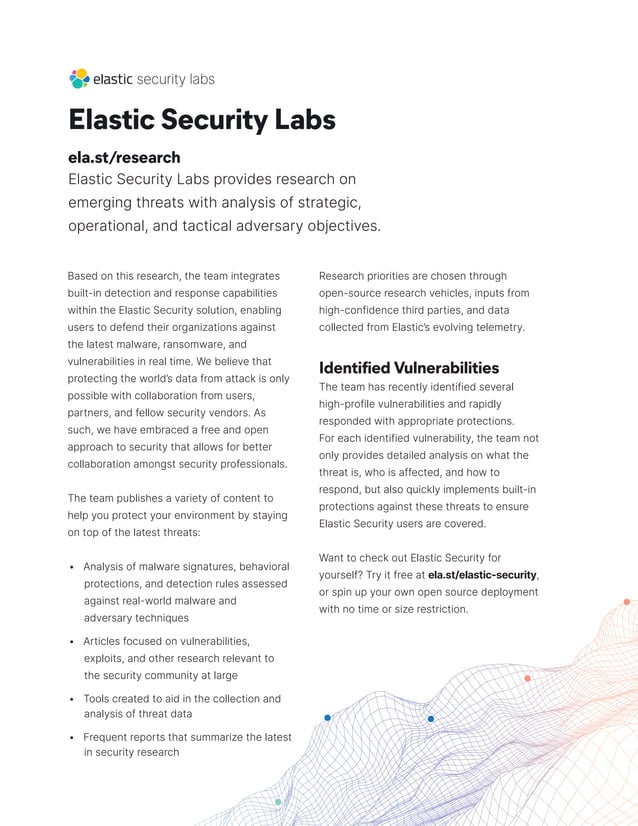 elastic security labs

Elastic Security Labs

ela.st/research
Elastic Security Labs provides research on emerging threats with analysis of strategic, operational, and tactical adversary objectives.

Based on this research, the team integrates built-in detection and response capabilities within the Elastic Security solution, enabling users to defend their organizations against the latest malware, ransomware, and vulnerabilities in real time. We believe that protecting the world's data from attack is only possible with collaboration from users, partners, and fellow security vendors. As such, we have embraced a free and open approach to security that allows for better collaboration amongst security professionals.

The team publishes a variety of content to help you protect your environment by staying on top of the latest threats:

• Analysis of malware signatures, behavioral protections, and detection rules assessed against real-world malware and adversary techniques

• Articles focused on vulnerabilities, exploits, and other research relevant to the security community at large

• Tools created to aid in the collection and analysis of threat data

• Frequent reports that summarize the latest in security research

Research priorities are chosen through open-source research vehicles, inputs from high-confidence third parties, and data collected from Elastic's evolving telemetry.

Identified Vulnerabilities
The team has recently identified several high-profile vulnerabilities and rapidly responded with appropriate protections. For each identified vulnerability, the team not only provides detailed analysis on what the threat is, who is affected, and how to respond, but also quickly implements built-in protections against these threats to ensure Elastic Security users are covered.

Want to check out Elastic Security for yourself? Try it free at ela.st/elastic-security, or spin up your own open source deployment with no time or size restriction.